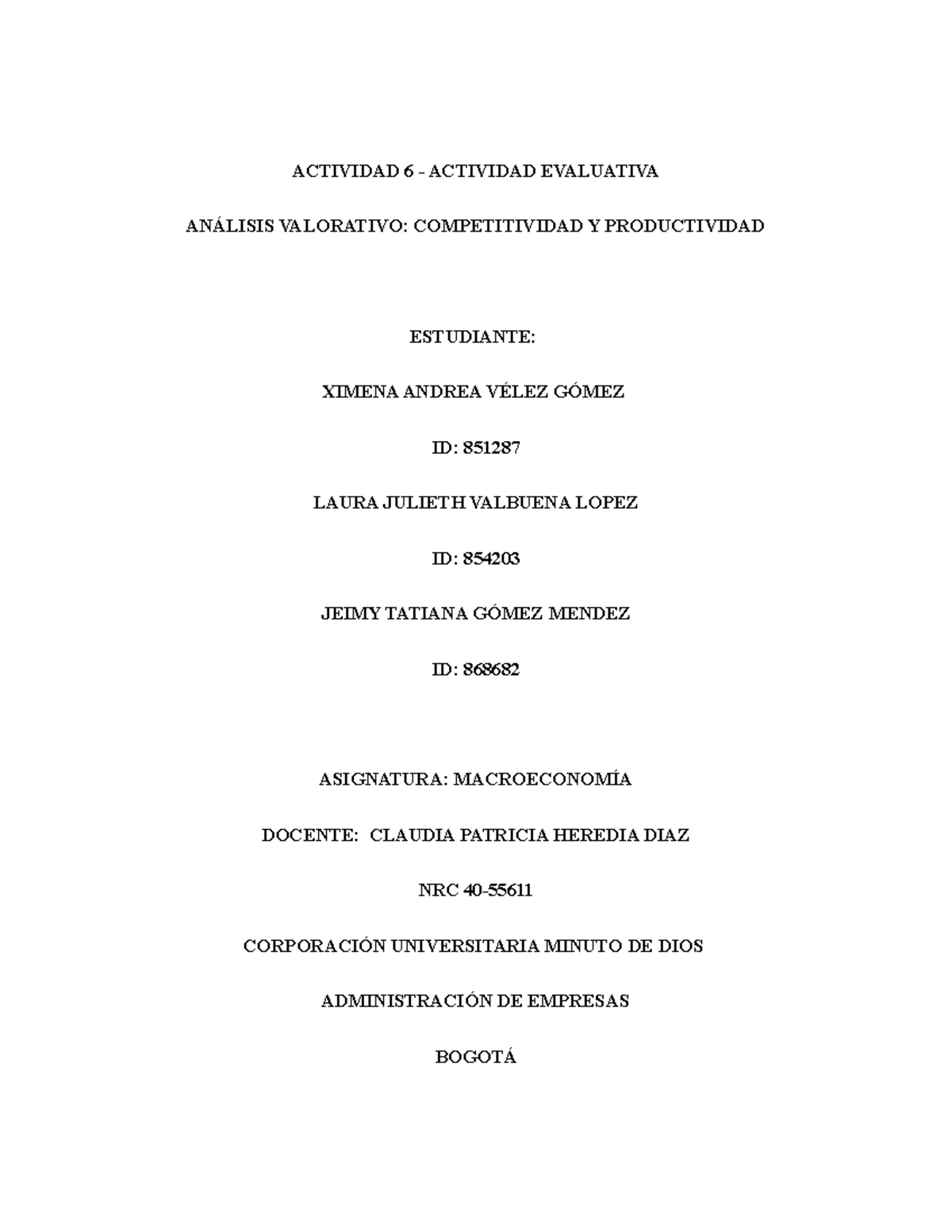 ACTIVIDAD 6 - ACTIVIDAD EVALUATIVA

ANÁLISIS VALORATIVO: COMPETITIVIDAD Y PRODUCTIVIDAD

ESTUDIANTE:

XIMENA ANDREA VÉLEZ GÓMEZ

ID: 851287

LAURA JULIETH VALBUENA LOPEZ

ID: 854203

JEIMY TATIANA GÓMEZ MENDEZ

ID: 868682

ASIGNATURA: MACROECONOMÍA

DOCENTE: CLAUDIA PATRICIA HEREDIA DIAZ

NRC 40-55611

CORPORACIÓN UNIVERSITARIA MINUTO DE DIOS

ADMINISTRACIÓN DE EMPRESAS

BOGOTÁ